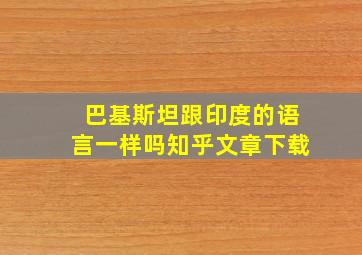 巴基斯坦跟印度的语言一样吗知乎文章下载